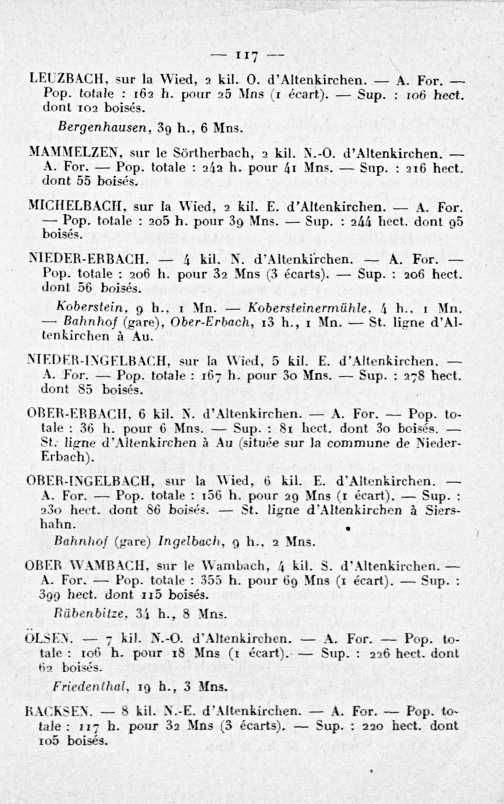 — 117 —

LEUZBACH, sur la Wied, 2 kil. O. d'Altenkirchen. — A. For. — Pop. totale : 162 h. pour 25 Mns (1 écart). — Sup. : 106 hect. dont 102 boisés.

Bergenhausen, 39 h., 6 Mns.

MAMMELZEN, sur le Sörtherbach, 2 kil. N.-O. d'Altenkirchen. — A. For. — Pop. totale : 242 h. pour 41 Mns. — Sup. : 216 hect. dont 55 boisés.

MICHELBACH, sur la Wied, 2 kil. E. d'Altenkirchen. — A. For. — Pop. totale : 205 h. pour 39 Mns. — Sup. : 244 hect. dont 95 boisés.

NIEDER-ERBACH. — 4 kil. N. d'Altenkirchen. — A. For. — Pop. totale : 206 h. pour 32 Mns (3 écarts). — Sup. : 206 hect. dont 56 boisés.

Koberstein, 9 h., 1 Mn. — Kobersteinermühle, 4 h., 1 Mn. — Bahnhof (gare), Ober-Erbach, 13 h., 1 Mn. — St. ligne d'Altenkirchen à Au.

NIEDER-INGELBACH, sur la Wied, 5 kil. E. d'Altenkirchen. — A. For. — Pop. totale : 167 h. pour 30 Mns. — Sup. : 278 hect. dont 85 boisés.

OBER-ERBACH, 6 kil. N. d'Altenkirchen. — A. For. — Pop. totale : 36 h. pour 6 Mns. — Sup. : 81 hect. dont 30 boisés. — St. ligne d'Altenkirchen à Au (située sur la commune de Nieder-Erbach).

OBER-INGELBACH, sur la Wied, 6 kil. E. d'Altenkirchen. — A. For. — Pop. totale : 156 h. pour 29 Mns (1 écart). — Sup. : 230 hect. dont 86 boisés. — St. ligne d'Altenkirchen à Siershahn.

Bahnhof (gare) Ingelbach, 9 h., 2 Mns.

OBER WAMBACH, sur le Wambach, 4 kil. S. d'Altenkirchen. — A. For. — Pop. totale : 355 h. pour 69 Mns (1 écart). — Sup. : 399 hect. dont 115 boisés.

Rübenbitze, 34 h., 8 Mns.

ÖLSEN. — 7 kil. N.-O. d'Altenkirchen. — A. For. — Pop. totale : 106 h. pour 18 Mns (1 écart). — Sup. : 226 hect. dont 62 boisés.

Friedenthal, 19 h., 3 Mns.

RACKSEN. — 8 kil. N.-E. d'Altenkirchen. — A. For. — Pop. totale : 117 h. pour 32 Mns (3 écarts). — Sup. : 220 hect. dont 105 boisés.